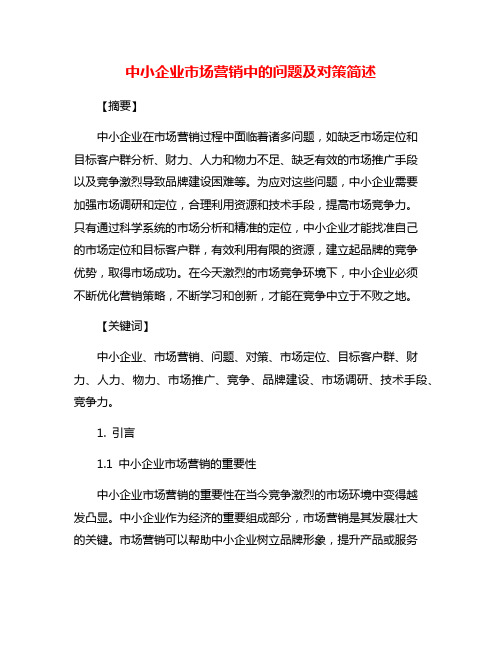 中小企业市场营销中的问题及对策简述

【摘要】

中小企业在市场营销过程中面临着诸多问题，如缺乏市场定位和目标客户群分析、财力、人力和物力不足、缺乏有效的市场推广手段以及竞争激烈导致品牌建设困难等。为应对这些问题，中小企业需要加强市场调研和定位，合理利用资源和技术手段，提高市场竞争力。只有通过科学系统的市场分析和精准的定位，中小企业才能找准自己的市场定位和目标客户群，有效利用有限的资源，建立起品牌的竞争优势，取得市场成功。在今天激烈的市场竞争环境下，中小企业必须不断优化营销策略，不断学习和创新，才能在竞争中立于不败之地。

【关键词】

中小企业、市场营销、问题、对策、市场定位、目标客户群、财力、人力、物力、市场推广、竞争、品牌建设、市场调研、技术手段、竞争力。

1. 引言

1.1 中小企业市场营销的重要性

中小企业市场营销的重要性在当今竞争激烈的市场环境中变得越发凸显。中小企业作为经济的重要组成部分，市场营销是其发展壮大的关键。市场营销可以帮助中小企业树立品牌形象，提升产品或服务